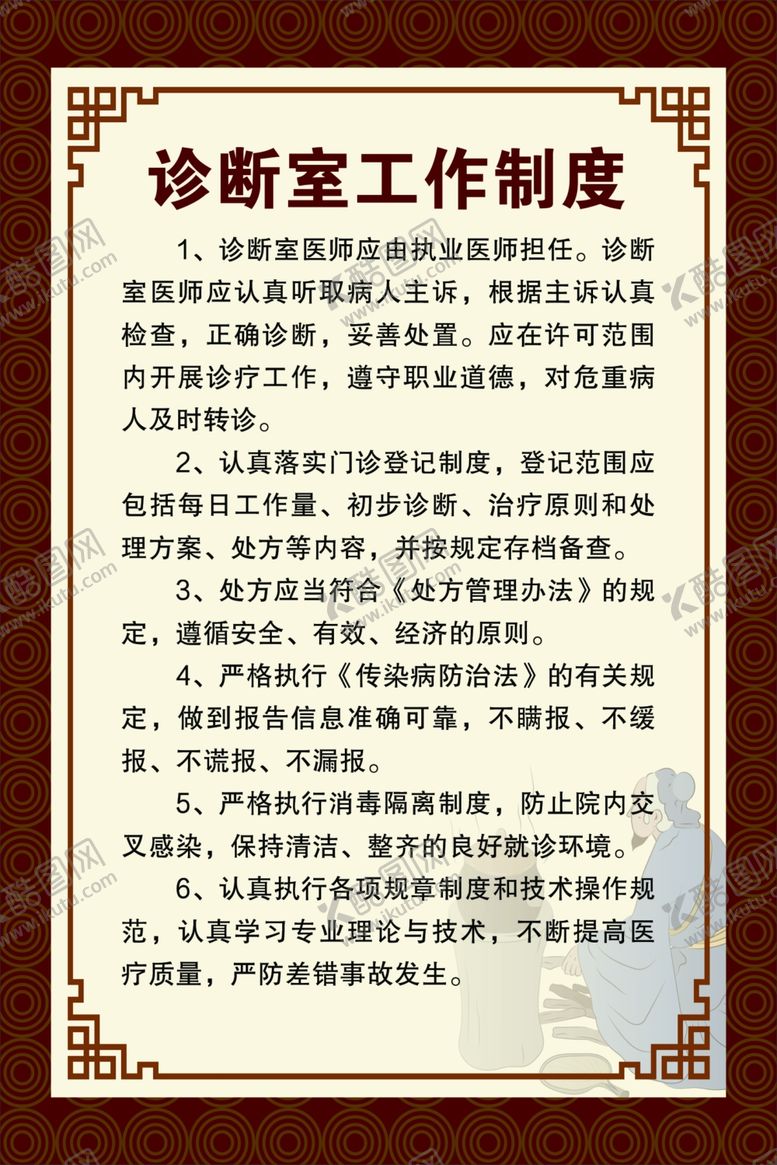 诊断室工作制度

1、诊断室医师应由执业医师担任。诊断室医师应认真听取病人主诉，根据主诉认真检查，正确诊断，妥善处置。应在许可范围内开展诊疗工作，遵守职业道德，对危重病人及时转诊。

2、认真落实门诊登记制度，登记范围应包括每日工作量、初步诊断、治疗原则和处理方案、处方等内容，并按规定存档备查。

3、处方应当符合《处方管理办法》的规定，遵循安全、有效、经济的原则。

4、严格执行《传染病防治法》的有关规定，做到报告信息准确可靠，不瞒报、不缓报、不谎报、不漏报。

5、严格执行消毒隔离制度，防止院内交叉感染，保持清洁、整齐的良好就诊环境。

6、认真执行各项规章制度和技术操作规范，认真学习专业理论与技术，不断提高医疗质量，严防差错事故发生。

酷图网 www.ikutu.com